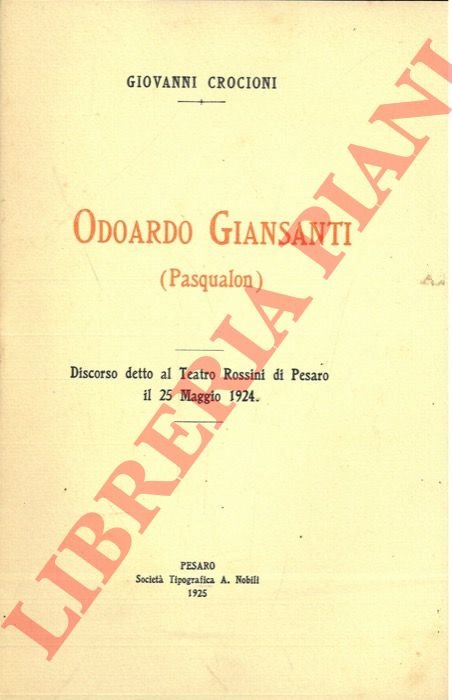 GIOVANNI CROCIONI

ODOARDO GIANSANTI

(Pasqualon)

Discorso detto al Teatro Rossini di Pesaro
il 25 Maggio 1924.

PESARO
Società Tipografica A. Nobili
1925

LIBRERIA PIANI